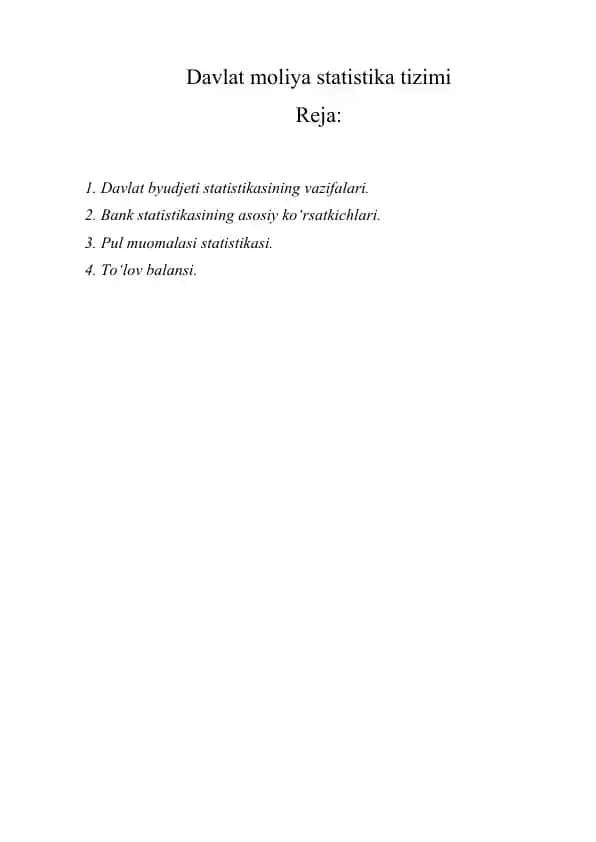 Davlat moliya statistika tizimi

Reja:

1. Davlat byudjeti statistikasining vazifalari.
2. Bank statistikasining asosiy ko‘rsatkichlari.
3. Pul muomalasi statistikasi.
4. To‘lov balansi.